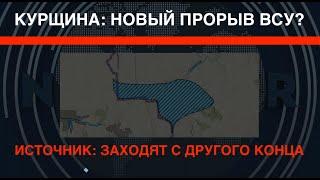 КУРЩИНА: НОВЫЙ ПРОРЫВ ВСУ?

ИСТОЧНИК: ЗАХОДЯТ С ДРУГОГО КОНЦА